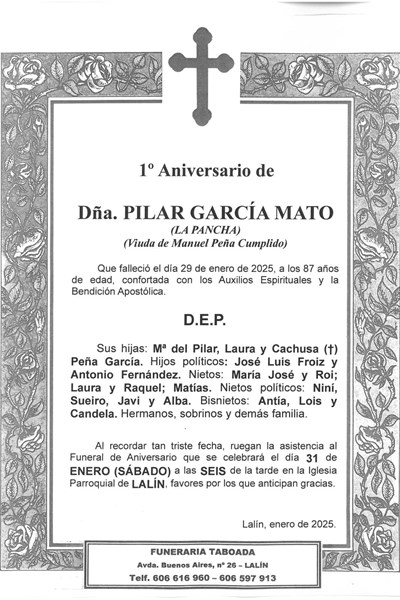 1º Aniversario de

Dña. PILAR GARCÍA MATO
(LA PANCHA)
(Viuda de Manuel Peña Cumplido)

Que falleció el día 29 de enero de 2025, a los 87 años de edad, confortada con los Auxilios Espirituales y la Bendición Apostólica.

D.E.P.

Sus hijas: Mª del Pilar, Laura y Cachusa (†) Peña García. Hijos políticos: José Luis Froiz y Antonio Fernández. Nietos: María José y Roi; Laura y Raquel; Matías. Nietos políticos: Niní, Sueiro, Javi y Alba. Bisnietos: Antía, Lois y Candela. Hermanos, sobrinos y demás familia.

Al recordar tan triste fecha, ruegan la asistencia al Funeral de Aniversario que se celebrará el día 31 de ENERO (SÁBADO) a las SEIS de la tarde en la Iglesia Parroquial de LALÍN, favores por los que anticipan gracias.

Lalín, enero de 2025.

FUNERARIA TABOADA
Avda. Buenos Aires, nº 26 – LALÍN
Telf. 606 616 960 – 606 597 913